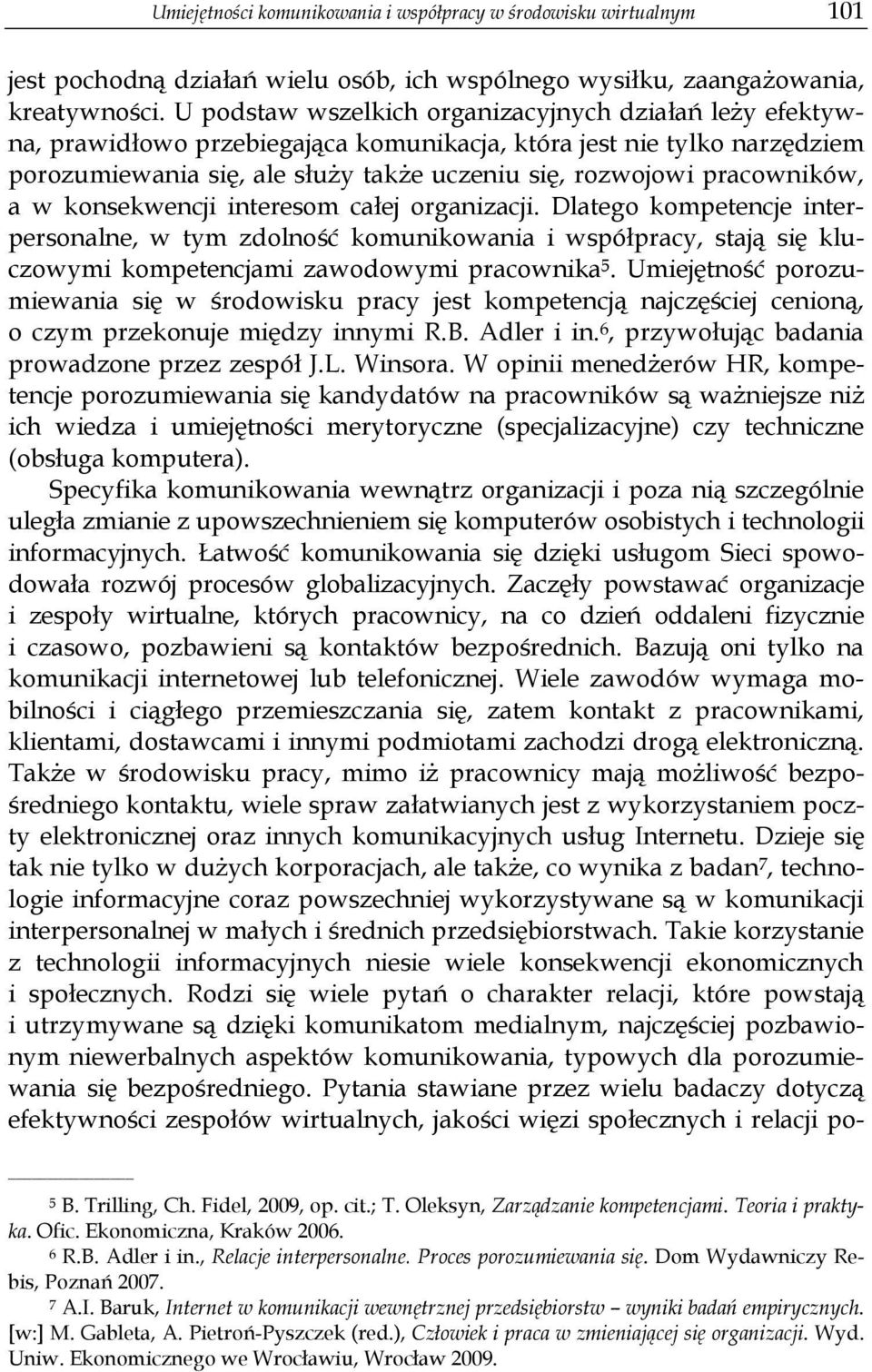 Umiejętności komunikowania i współpracy w środowisku wirtualnym 101

jest pochodną działań wielu osób, ich wspólnego wysiłku, zaangażowania, kreatywności. U podstaw wszelkich organizacyjnych działań leży efektywna, prawidłowo przebiegająca komunikacja, która jest nie tylko narzędziem porozumiewania się, ale służy także uczeniu się, rozwojowi pracowników, a w konsekwencji interesom całej organizacji. Dlatego kompetencje interpersonalne, w tym zdolność komunikowania i współpracy, stają się kluczowymi kompetencjami zawodowymi pracownika$^5$. Umiejętność porozumiewania się w środowisku pracy jest kompetencją najczęściej cenioną, o czym przekonuje między innymi R.B. Adler i in.$^6$, przywołując badania prowadzone przez zespół J.L. Winsora. W opinii menedżerów HR, kompetencje porozumiewania się kandydatów na pracowników są ważniejsze niż ich wiedza i umiejętności merytoryczne (specjalizacyjne) czy techniczne (obsługa komputera).

Specyfika komunikowania wewnątrz organizacji i poza nią szczególnie uległa zmianie z upowszechnieniem się komputerów osobistych i technologii informacyjnych. Łatwość komunikowania się dzięki usługom Sieci spowodowała rozwój procesów globalizacyjnych. Zaczęły powstawać organizacje i zespoły wirtualne, których pracownicy, na co dzień oddaleni fizycznie i czasowo, pozbawieni są kontaktów bezpośrednich. Bazują oni tylko na komunikacji internetowej lub telefonicznej. Wiele zawodów wymaga mobilności i ciągłego przemieszczania się, zatem kontakt z pracownikami, klientami, dostawcami i innymi podmiotami zachodzi drogą elektroniczną. Także w środowisku pracy, mimo iż pracownicy mają możliwość bezpośredniego kontaktu, wiele spraw załatwianych jest z wykorzystaniem poczty elektronicznej oraz innych komunikacyjnych usług Internetu. Dzieje się tak nie tylko w dużych korporacjach, ale także, co wynika z badan$^7$, technologie informacyjne coraz powszechniej wykorzystywane są w komunikacji interpersonalnej w małych i średnich przedsiębiorstwach. Takie korzystanie z technologii informacyjnych niesie wiele konsekwencji ekonomicznych i społecznych. Rodzi się wiele pytań o charakter relacji, które powstają i utrzymywane są dzięki komunikatom medialnym, najczęściej pozbawionym niewerbalnych aspektów komunikowania, typowych dla porozumiewania się bezpośredniego. Pytania stawiane przez wielu badaczy dotyczą efektywności zespołów wirtualnych, jakości więzi społecznych i relacji po-

$^5$ B. Trilling, Ch. Fidel, 2009, op. cit.; T. Oleksyn, Zarządzanie kompetencjami. Teoria i praktyka. Ofic. Ekonomiczna, Kraków 2006.

$^6$ R.B. Adler i in., Relacje interpersonalne. Proces porozumiewania się. Dom Wydawniczy Rebis, Poznań 2007.

$^7$ A.I. Baruk, Internet w komunikacji wewnętrznej przedsiębiorstw – wyniki badań empirycznych. [w:] M. Gableta, A. Pietroń-Pyszczek (red.), Człowiek i praca w zmieniającej się organizacji. Wyd. Uniw. Ekonomicznego we Wrocławiu, Wrocław 2009.